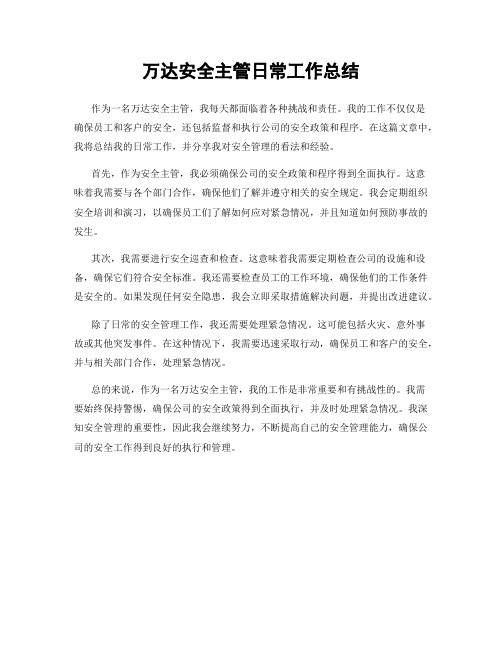 万达安全主管日常工作总结

作为一名万达安全主管，我每天都面临着各种挑战和责任。我的工作不仅仅是确保员工和客户的安全，还包括监督和执行公司的安全政策和程序。在这篇文章中，我将总结我的日常工作，并分享我对安全管理的看法和经验。

首先，作为安全主管，我必须确保公司的安全政策和程序得到全面执行。这意味着我需要与各个部门合作，确保他们了解并遵守相关的安全规定。我会定期组织安全培训和演习，以确保员工们了解如何应对紧急情况，并且知道如何预防事故的发生。

其次，我需要进行安全巡查和检查。这意味着我需要定期检查公司的设施和设备，确保它们符合安全标准。我还需要检查员工的工作环境，确保他们的工作条件是安全的。如果发现任何安全隐患，我会立即采取措施解决问题，并提出改进建议。

除了日常的安全管理工作，我还需要处理紧急情况。这可能包括火灾、意外事故或其他突发事件。在这种情况下，我需要迅速采取行动，确保员工和客户的安全，并与相关部门合作，处理紧急情况。

总的来说，作为一名万达安全主管，我的工作是非常重要和有挑战性的。我需要始终保持警惕，确保公司的安全政策得到全面执行，并及时处理紧急情况。我深知安全管理的重要性，因此我会继续努力，不断提高自己的安全管理能力，确保公司的安全工作得到良好的执行和管理。